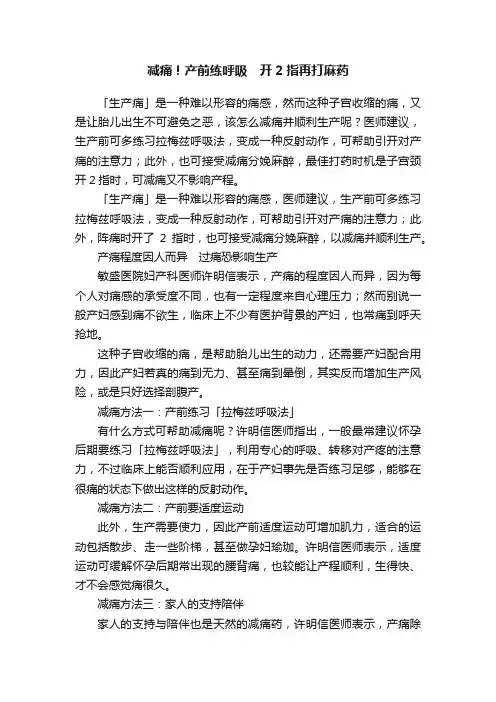 减痛！产前练呼吸　开 2 指再打麻药

「生产痛」是一种难以形容的痛感，然而这种子宫收缩的痛，又是让胎儿出生不可避免之恶，该怎么减痛并顺利生产呢？医师建议，生产前可多练习拉梅兹呼吸法，变成一种反射动作，可帮助引开对产痛的注意力；此外，也可接受减痛分娩麻醉，最佳打药时机是子宫颈开 2 指时，可减痛又不影响产程。

「生产痛」是一种难以形容的痛感，医师建议，生产前可多练习拉梅兹呼吸法，变成一种反射动作，可帮助引开对产痛的注意力；此外，阵痛时开了 2 指时，也可接受减痛分娩麻醉，以减痛并顺利生产。

产痛程度因人而异　过痛恐影响生产

敏盛医院妇产科医师许明信表示，产痛的程度因人而异，因为每个人对痛感的承受度不同，也有一定程度来自心理压力；然而别说一般产妇感到痛不欲生，临床上不少有医护背景的产妇，也常痛到呼天抢地。

这种子宫收缩的痛，是帮助胎儿出生的动力，还需要产妇配合用力，因此产妇若真的痛到无力、甚至痛到晕倒，其实反而增加生产风险，或是只好选择剖腹产。

减痛方法一：产前练习「拉梅兹呼吸法」

有什么方式可帮助减痛呢？许明信医师指出，一般最常建议怀孕后期要练习「拉梅兹呼吸法」，利用专心的呼吸、转移对产疼的注意力，不过临床上能否顺利应用，在于产妇事先是否练习足够，能够在很痛的状态下做出这样的反射动作。

减痛方法二：产前要适度运动

此外，生产需要使力，因此产前适度运动可增加肌力，适合的运动包括散步、走一些阶梯，甚至做孕妇瑜珈。许明信医师表示，适度运动可缓解怀孕后期常出现的腰背痛，也较能让产程顺利，生得快、才不会感觉痛很久。

减痛方法三：家人的支持陪伴

家人的支持与陪伴也是天然的减痛药，许明信医师表示，产痛除